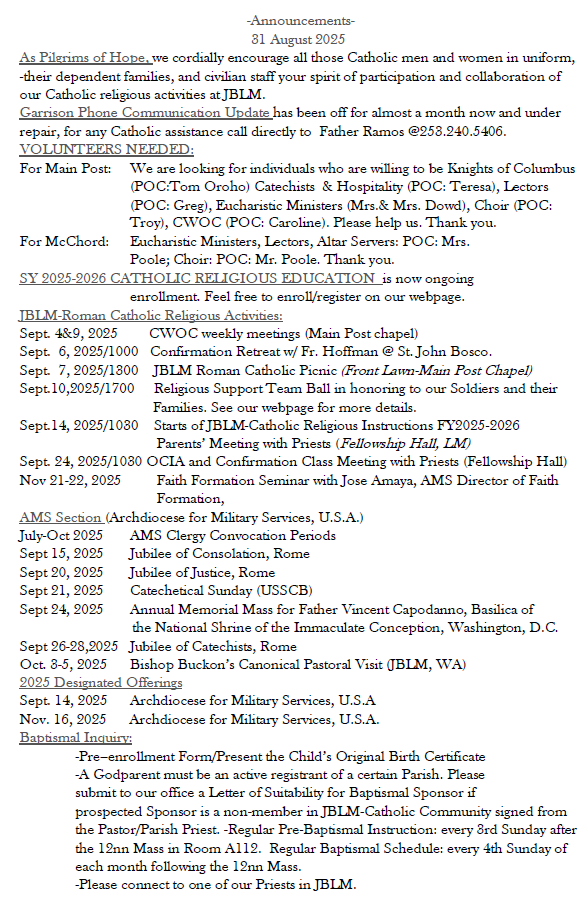 -Announcements-
31 August 2025

As Pilgrims of Hope, we cordially encourage all those Catholic men and women in uniform, -their dependent families, and civilian staff your spirit of participation and collaboration of our Catholic religious activities at JBLM.

Garrison Phone Communication Update has been off for almost a month now and under repair, for any Catholic assistance call directly to Father Ramos @253.240.5406.

VOLUNTEERS NEEDED:

For Main Post: We are looking for individuals who are willing to be Knights of Columbus (POC:Tom Oroho) Catechists & Hospitality (POC: Teresa), Lectors (POC: Greg), Eucharistic Ministers (Mrs.& Mrs. Dowd), Choir (POC: Troy), CWOC (POC: Caroline). Please help us. Thank you.

For McChord: Eucharistic Ministers, Lectors, Altar Servers: POC: Mrs. Poole; Choir: POC: Mr. Poole. Thank you.

SY 2025-2026 CATHOLIC RELIGIOUS EDUCATION is now ongoing enrollment. Feel free to enroll/register on our webpage.

JBLM-Roman Catholic Religious Activities:

Sept. 4&9, 2025 CWOC weekly meetings (Main Post chapel)
Sept. 6, 2025/1000 Confirmation Retreat w/ Fr. Hoffman @ St. John Bosco.
Sept. 7, 2025/1300 JBLM Roman Catholic Picnic (Front Lawn-Main Post Chapel)
Sept.10,2025/1700 Religious Support Team Ball in honoring to our Soldiers and their Families. See our webpage for more details.
Sept.14, 2025/1030 Starts of JBLM-Catholic Religious Instructions FY2025-2026 Parents' Meeting with Priests (Fellowship Hall, LM)
Sept. 24, 2025/1030 OCIA and Confirmation Class Meeting with Priests (Fellowship Hall)
Nov 21-22, 2025 Faith Formation Seminar with Jose Amaya, AMS Director of Faith Formation,

AMS Section (Archdiocese for Military Services, U.S.A.)

July-Oct 2025 AMS Clergy Convocation Periods
Sept 15, 2025 Jubilee of Consolation, Rome
Sept 20, 2025 Jubilee of Justice, Rome
Sept 21, 2025 Catechetical Sunday (USSCB)
Sept 24, 2025 Annual Memorial Mass for Father Vincent Capodanno, Basilica of the National Shrine of the Immaculate Conception, Washington, D.C.
Sept 26-28,2025 Jubilee of Catechists, Rome
Oct. 3-5, 2025 Bishop Buckon's Canonical Pastoral Visit (JBLM, WA)

2025 Designated Offerings

Sept. 14, 2025 Archdiocese for Military Services, U.S.A
Nov. 16, 2025 Archdiocese for Military Services, U.S.A.

Baptismal Inquiry:

-Pre–enrollment Form/Present the Child's Original Birth Certificate
-A Godparent must be an active registrant of a certain Parish. Please submit to our office a Letter of Suitability for Baptismal Sponsor if prospected Sponsor is a non-member in JBLM-Catholic Community signed from the Pastor/Parish Priest. -Regular Pre-Baptismal Instruction: every 3rd Sunday after the 12nn Mass in Room A112. Regular Baptismal Schedule: every 4th Sunday of each month following the 12nn Mass.
-Please connect to one of our Priests in JBLM.